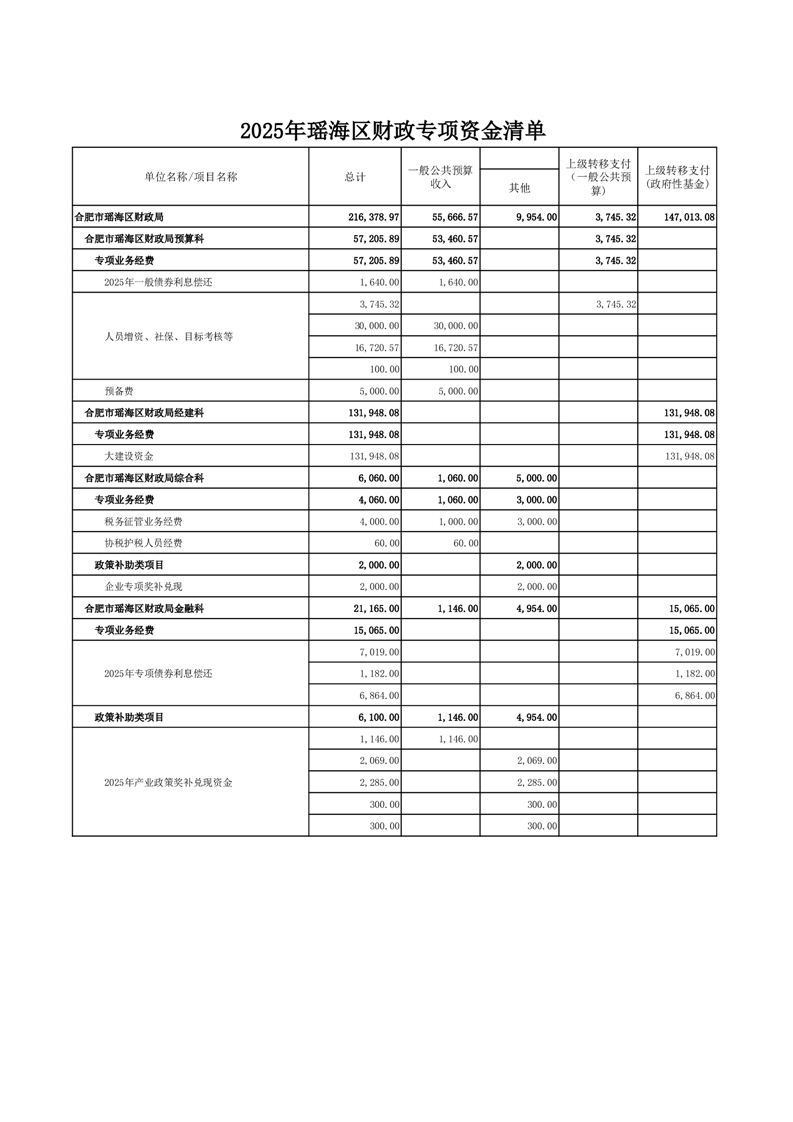 2025年瑶海区财政专项资金清单

| 单位名称/项目名称 | 总计 | 一般公共预算收入 | 其他 | 上级转移支付（一般公共预算） | 上级转移支付(政府性基金) |
|---|---|---|---|---|---|
| 合肥市瑶海区财政局 | 216,378.97 | 55,666.57 | 9,954.00 | 3,745.32 | 147,013.08 |
| 合肥市瑶海区财政局预算科 | 57,205.89 | 53,460.57 | | 3,745.32 | |
| 专项业务经费 | 57,205.89 | 53,460.57 | | 3,745.32 | |
| 2025年一般债券利息偿还 | 1,640.00 | 1,640.00 | | | |
| 人员增资、社保、目标考核等 | 3,745.32 | | | 3,745.32 | |
| | 30,000.00 | 30,000.00 | | | |
| | 16,720.57 | 16,720.57 | | | |
| | 100.00 | 100.00 | | | |
| 预备费 | 5,000.00 | 5,000.00 | | | |
| 合肥市瑶海区财政局经建科 | 131,948.08 | | | | 131,948.08 |
| 专项业务经费 | 131,948.08 | | | | 131,948.08 |
| 大建设资金 | 131,948.08 | | | | 131,948.08 |
| 合肥市瑶海区财政局综合科 | 6,060.00 | 1,060.00 | 5,000.00 | | |
| 专项业务经费 | 4,060.00 | 1,060.00 | 3,000.00 | | |
| 税务征管业务经费 | 4,000.00 | 1,000.00 | 3,000.00 | | |
| 协税护税人员经费 | 60.00 | 60.00 | | | |
| 政策补助类项目 | 2,000.00 | | 2,000.00 | | |
| 企业专项奖补兑现 | 2,000.00 | | 2,000.00 | | |
| 合肥市瑶海区财政局金融科 | 21,165.00 | 1,146.00 | 4,954.00 | | 15,065.00 |
| 专项业务经费 | 15,065.00 | | | | 15,065.00 |
| 2025年专项债券利息偿还 | 7,019.00 | | | | 7,019.00 |
| | 1,182.00 | | | | 1,182.00 |
| | 6,864.00 | | | | 6,864.00 |
| 政策补助类项目 | 6,100.00 | 1,146.00 | 4,954.00 | | |
| 2025年产业政策奖补兑现资金 | 1,146.00 | 1,146.00 | | | |
| | 2,069.00 | | 2,069.00 | | |
| | 2,285.00 | | 2,285.00 | | |
| | 300.00 | | 300.00 | | |
| | 300.00 | | 300.00 | | |